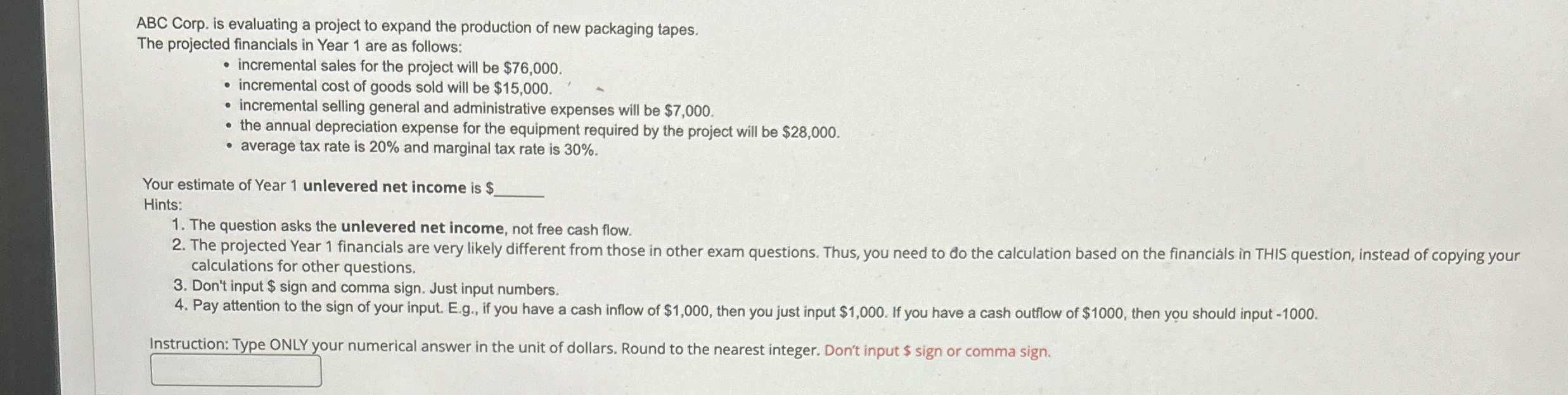 ABC Corp. is evaluating a project to expand the production of new packaging tapes.
The projected financials in Year 1 are as follows:

• incremental sales for the project will be $76,000.
• incremental cost of goods sold will be $15,000.
• incremental selling general and administrative expenses will be $7,000.
• the annual depreciation expense for the equipment required by the project will be $28,000.
• average tax rate is 20% and marginal tax rate is 30%.

Your estimate of Year 1 unlevered net income is $____
Hints:
1. The question asks the unlevered net income, not free cash flow.
2. The projected Year 1 financials are very likely different from those in other exam questions. Thus, you need to do the calculation based on the financials in THIS question, instead of copying your calculations for other questions.
3. Don't input $ sign and comma sign. Just input numbers.
4. Pay attention to the sign of your input. E.g., if you have a cash inflow of $1,000, then you just input $1,000. If you have a cash outflow of $1000, then you should input -1000.

Instruction: Type ONLY your numerical answer in the unit of dollars. Round to the nearest integer. Don't input $ sign or comma sign.